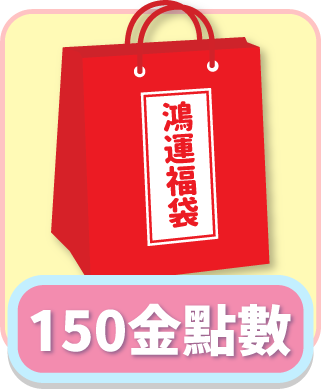 鴻運福袋

150金點數